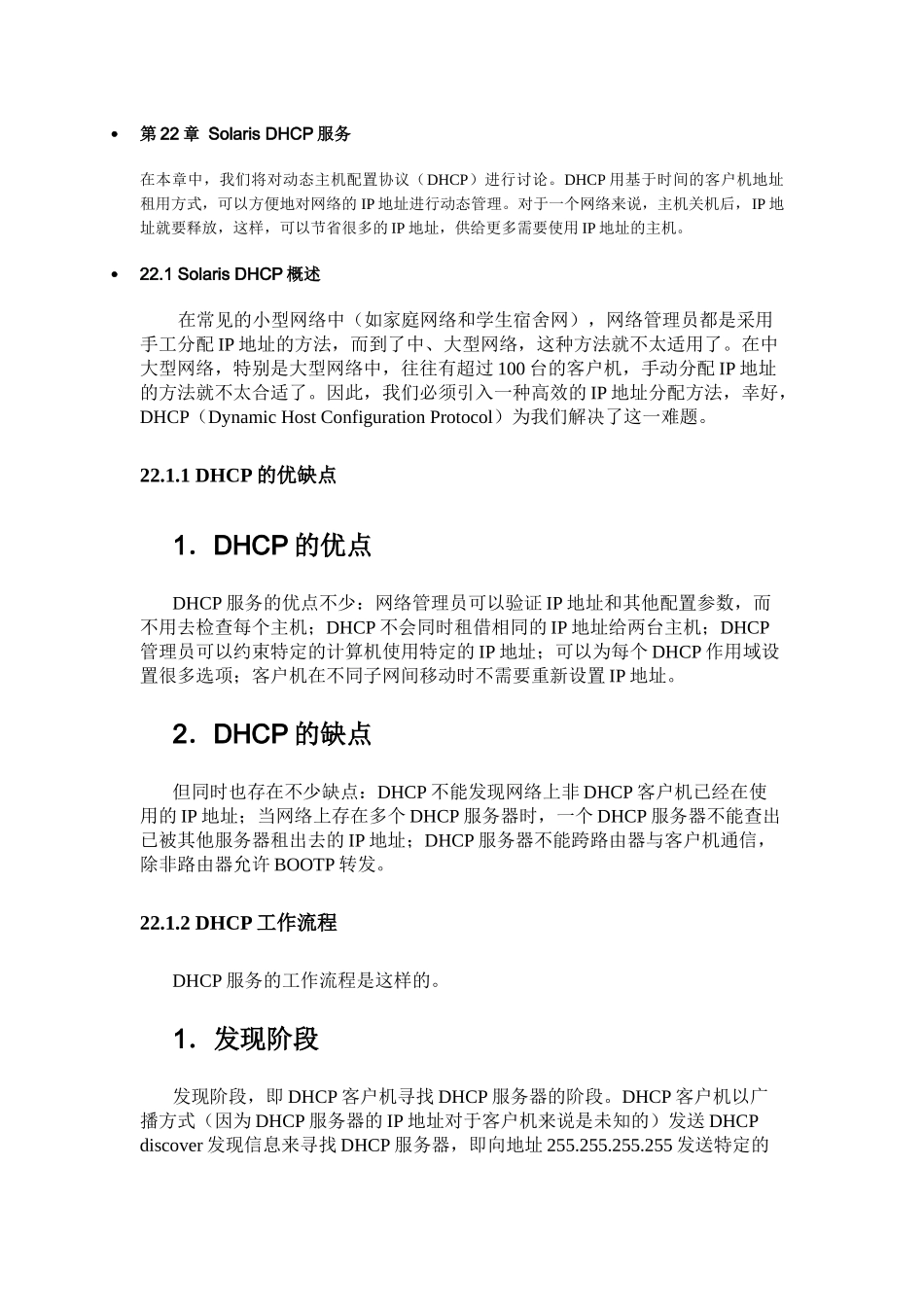 • 第 22 章 Solaris DHCP 服务

在本章中，我们将对动态主机配置协议（DHCP）进行讨论。DHCP 用基于时间的客户机地址租用方式，可以方便地对网络的 IP 地址进行动态管理。对于一个网络来说，主机关机后，IP 地址就要释放，这样，可以节省很多的 IP 地址，供给更多需要使用 IP 地址的主机。

• 22.1 Solaris DHCP 概述

在常见的小型网络中（如家庭网络和学生宿舍网），网络管理员都是采用手工分配 IP 地址的方法，而到了中、大型网络，这种方法就不太适用了。在中大型网络，特别是大型网络中，往往有超过 100 台的客户机，手动分配 IP 地址的方法就不太合适了。因此，我们必须引入一种高效的 IP 地址分配方法，幸好，DHCP（Dynamic Host Configuration Protocol）为我们解决了这一难题。

22.1.1 DHCP 的优缺点

1．DHCP 的优点

DHCP 服务的优点不少：网络管理员可以验证 IP 地址和其他配置参数，而不用去检查每个主机；DHCP 不会同时租借相同的 IP 地址给两台主机；DHCP 管理员可以约束特定的计算机使用特定的 IP 地址；可以为每个 DHCP 作用域设置很多选项；客户机在不同子网间移动时不需要重新设置 IP 地址。

2．DHCP 的缺点

但同时也存在不少缺点：DHCP 不能发现网络上非 DHCP 客户机已经在使用的 IP 地址；当网络上存在多个 DHCP 服务器时，一个 DHCP 服务器不能查出已被其他服务器租出去的 IP 地址；DHCP 服务器不能跨路由器与客户机通信，除非路由器允许 BOOTP 转发。

22.1.2 DHCP 工作流程

DHCP 服务的工作流程是这样的。

1．发现阶段

发现阶段，即 DHCP 客户机寻找 DHCP 服务器的阶段。DHCP 客户机以广播方式（因为 DHCP 服务器的 IP 地址对于客户机来说是未知的）发送 DHCP discover 发现信息来寻找 DHCP 服务器，即向地址 255.255.255.255 发送特定的